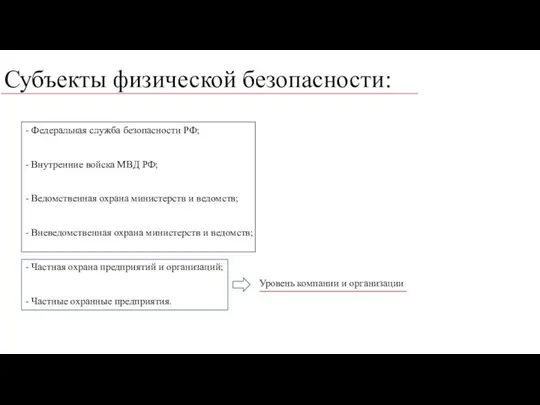 Субъекты физической безопасности:

- Федеральная служба безопасности РФ;

- Внутренние войска МВД РФ;

- Ведомственная охрана министерств и ведомств;

- Вневедомственная охрана министерств и ведомств;

- Частная охрана предприятий и организаций;

- Частные охранные предприятия.

Уровень компании и организации